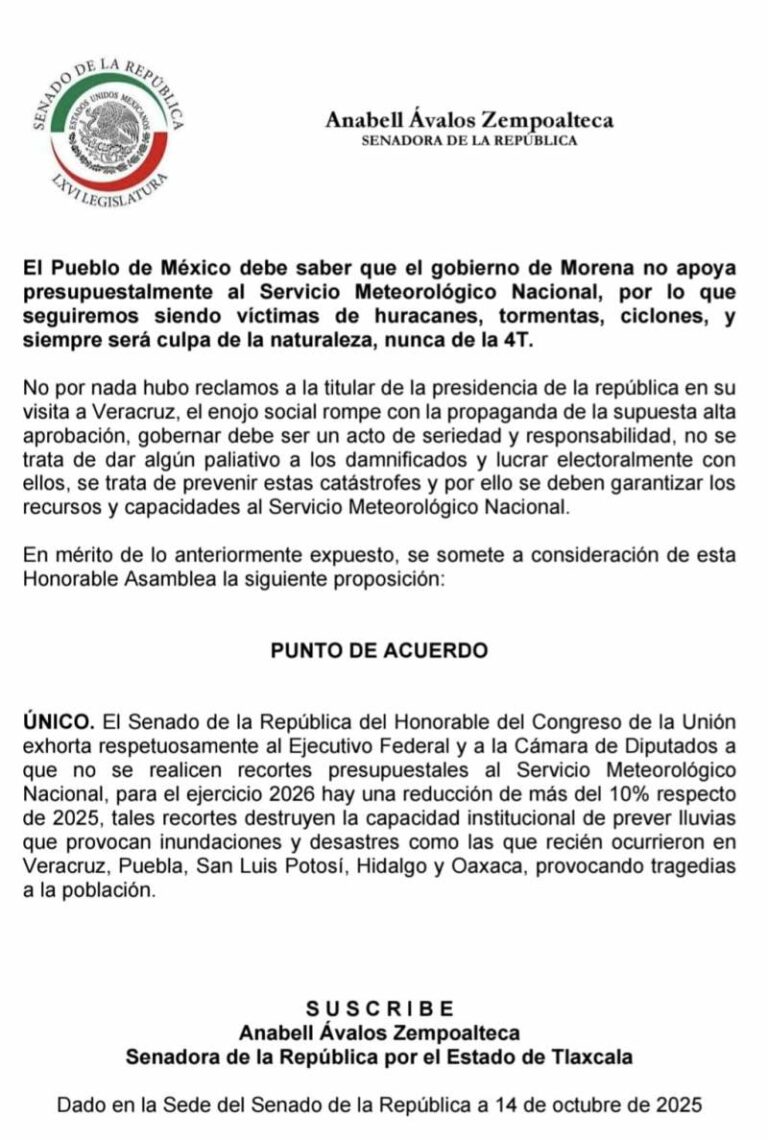 SENADO DE LA REPÚBLICA
ESTADOS UNIDOS MEXICANOS
LXVI LEGISLATURA

Anabell Ávalos Zempoalteca
SENADORA DE LA REPÚBLICA

El Pueblo de México debe saber que el gobierno de Morena no apoya presupuestalmente al Servicio Meteorológico Nacional, por lo que seguiremos siendo víctimas de huracanes, tormentas, ciclones, y siempre será culpa de la naturaleza, nunca de la 4T.

No por nada hubo reclamos a la titular de la presidencia de la república en su visita a Veracruz, el enojo social rompe con la propaganda de la supuesta alta aprobación, gobernar debe ser un acto de seriedad y responsabilidad, no se trata de dar algún paliativo a los damnificados y lucrar electoralmente con ellos, se trata de prevenir estas catástrofes y por ello se deben garantizar los recursos y capacidades al Servicio Meteorológico Nacional.

En mérito de lo anteriormente expuesto, se somete a consideración de esta Honorable Asamblea la siguiente proposición:

PUNTO DE ACUERDO

ÚNICO. El Senado de la República del Honorable del Congreso de la Unión exhorta respetuosamente al Ejecutivo Federal y a la Cámara de Diputados a que no se realicen recortes presupuestales al Servicio Meteorológico Nacional, para el ejercicio 2026 hay una reducción de más del 10% respecto de 2025, tales recortes destruyen la capacidad institucional de prever lluvias que provocan inundaciones y desastres como las que recién ocurrieron en Veracruz, Puebla, San Luis Potosí, Hidalgo y Oaxaca, provocando tragedias a la población.

SUSCRIBE
Anabell Ávalos Zempoalteca
Senadora de la República por el Estado de Tlaxcala

Dado en la Sede del Senado de la República a 14 de octubre de 2025